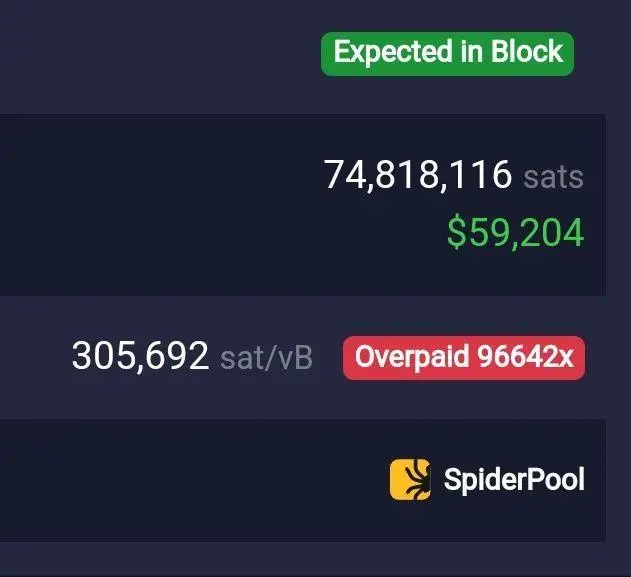 Expected in Block

74,818,116 sats
$59,204

305,692 sat/vB Overpaid 96642x

SpiderPool